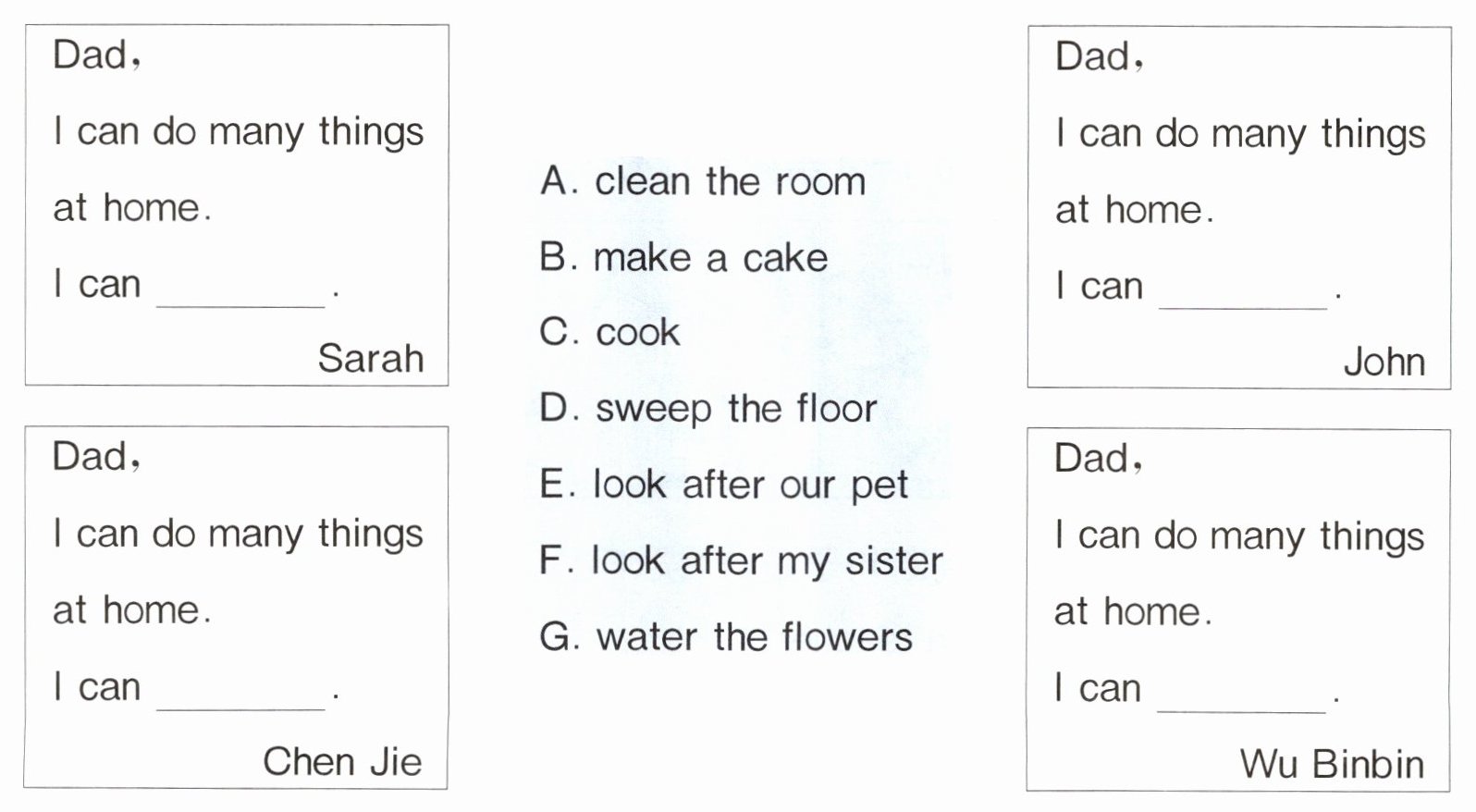 Dad,

I can do many things at home.

I can ________.

Sarah

Dad,

I can do many things at home.

I can ________.

Chen Jie

A. clean the room

B. make a cake

C. cook

D. sweep the floor

E. look after our pet

F. look after my sister

G. water the flowers

Dad,

I can do many things at home.

I can ________.

John

Dad,

I can do many things at home.

I can ________.

Wu Binbin